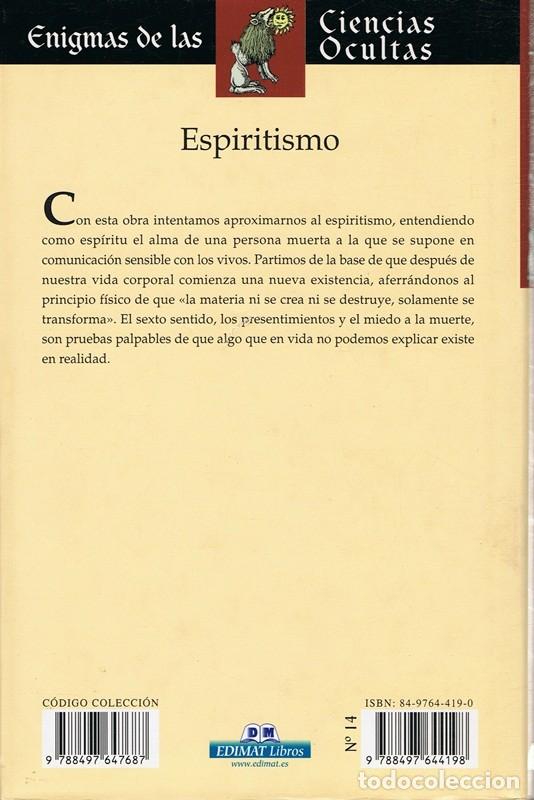 Enigmas de las Ciencias Ocultas

Espiritismo

Con esta obra intentamos aproximarnos al espiritismo, entendiendo como espíritu el alma de una persona muerta a la que se supone en comunicación sensible con los vivos. Partimos de la base de que después de nuestra vida corporal comienza una nueva existencia, aferrándonos al principio físico de que «la materia ni se crea ni se destruye, solamente se transforma». El sexto sentido, los presentimientos y el miedo a la muerte, son pruebas palpables de que algo que en vida no podemos explicar existe en realidad.

CÓDIGO COLECCIÓN

9 788497 647687

DM
EDIMAT Libros
www.edimat.es

Nº 14

ISBN: 84-9764-419-0

9 788497 644198

todocoleccion